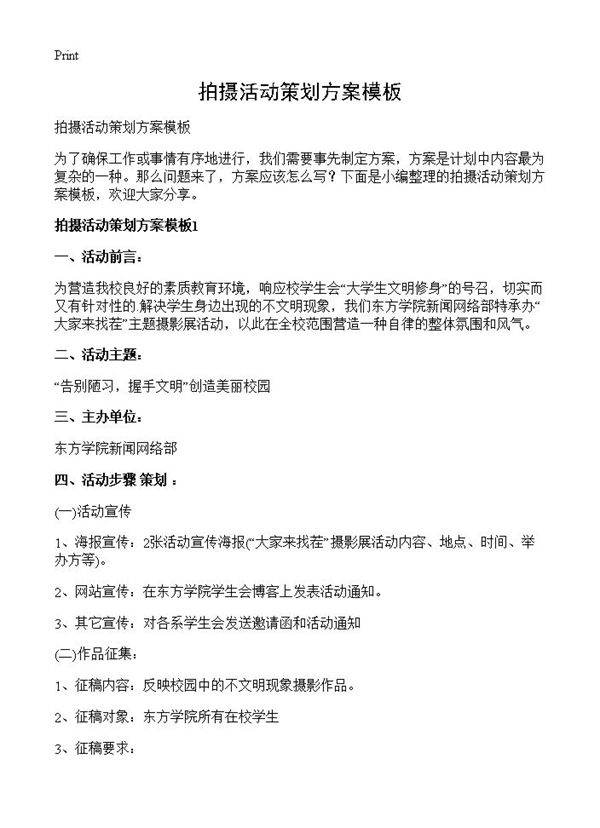 Print

拍摄活动策划方案模板

拍摄活动策划方案模板

为了确保工作或事情有序地进行，我们需要事先制定方案，方案是计划中内容最为复杂的一种。那么问题来了，方案应该怎么写？下面是小编整理的拍摄活动策划方案模板，欢迎大家分享。

拍摄活动策划方案模板1

一、活动前言：

为营造我校良好的素质教育环境，响应校学生会“大学生文明修身”的号召，切实而又有针对性的.解决学生身边出现的不文明现象，我们东方学院新闻网络部特承办“大家来找茬”主题摄影展活动，以此在全校范围营造一种自律的整体氛围和风气。

二、活动主题：

“告别陋习，握手文明”创造美丽校园

三、主办单位：

东方学院新闻网络部

四、活动步骤 策划 ：

(一)活动宣传

1、海报宣传：2张活动宣传海报(“大家来找茬”摄影展活动内容、地点、时间、举办方等)。

2、网站宣传：在东方学院学生会博客上发表活动通知。

3、其它宣传：对各系学生会发送邀请函和活动通知

(二)作品征集：

1、征稿内容：反映校园中的不文明现象摄影作品。

2、征稿对象：东方学院所有在校学生

3、征稿要求：